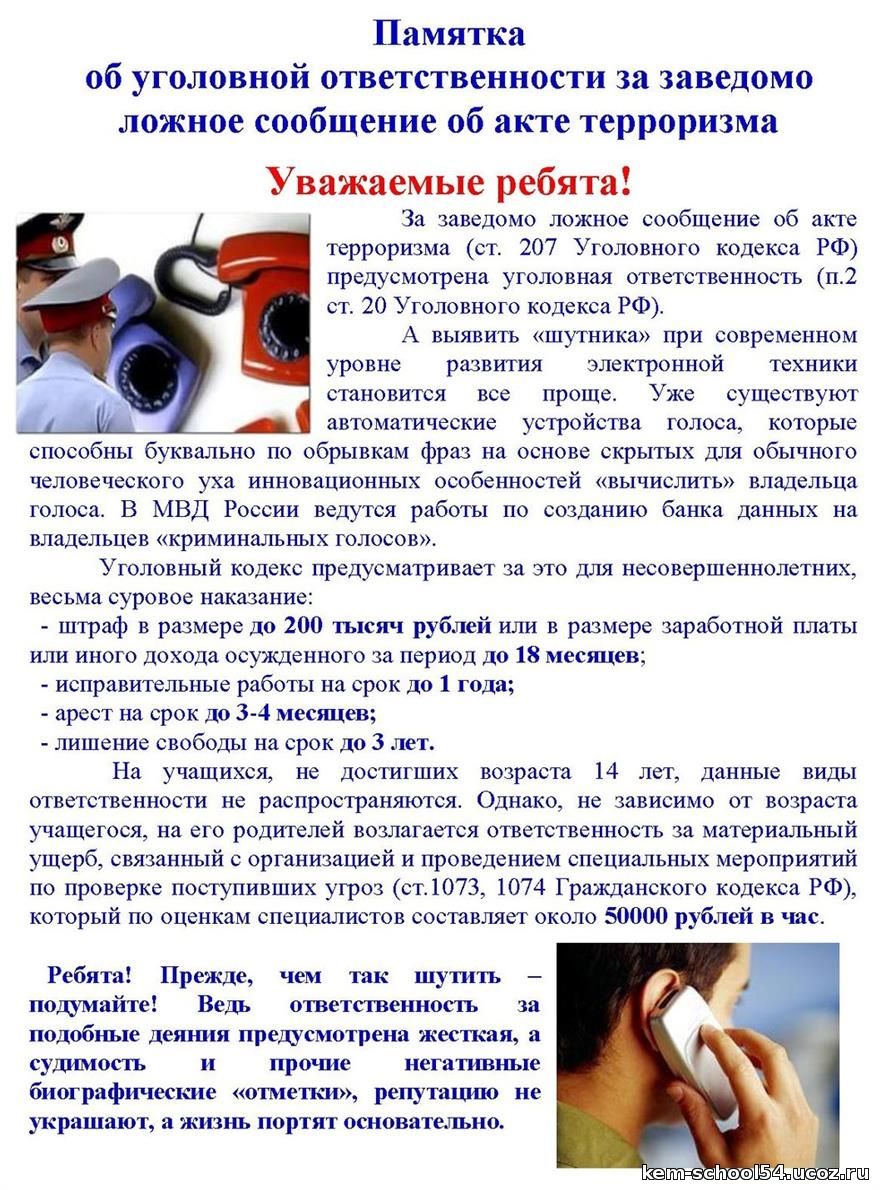 Памятка
об уголовной ответственности за заведомо ложное сообщение об акте терроризма

Уважаемые ребята!

За заведомо ложное сообщение об акте терроризма (ст. 207 Уголовного кодекса РФ) предусмотрена уголовная ответственность (п.2 ст. 20 Уголовного кодекса РФ).

А выявить «шутника» при современном уровне развития электронной техники становится все проще. Уже существуют автоматические устройства голоса, которые способны буквально по обрывкам фраз на основе скрытых для обычного человеческого уха инновационных особенностей «вычислить» владельца голоса. В МВД России ведутся работы по созданию банка данных на владельцев «криминальных голосов».

Уголовный кодекс предусматривает за это для несовершеннолетних, весьма суровое наказание:
- штраф в размере до 200 тысяч рублей или в размере заработной платы или иного дохода осужденного за период до 18 месяцев;
- исправительные работы на срок до 1 года;
- арест на срок до 3-4 месяцев;
- лишение свободы на срок до 3 лет.

На учащихся, не достигших возраста 14 лет, данные виды ответственности не распространяются. Однако, не зависимо от возраста учащегося, на его родителей возлагается ответственность за материальный ущерб, связанный с организацией и проведением специальных мероприятий по проверке поступивших угроз (ст.1073, 1074 Гражданского кодекса РФ), который по оценкам специалистов составляет около 50000 рублей в час.

Ребята! Прежде, чем так шутить – подумайте! Ведь ответственность за подобные деяния предусмотрена жесткая, а судимость и прочие негативные биографические «отметки», репутацию не украшают, а жизнь портят основательно.

kem-school54.ucoz.ru